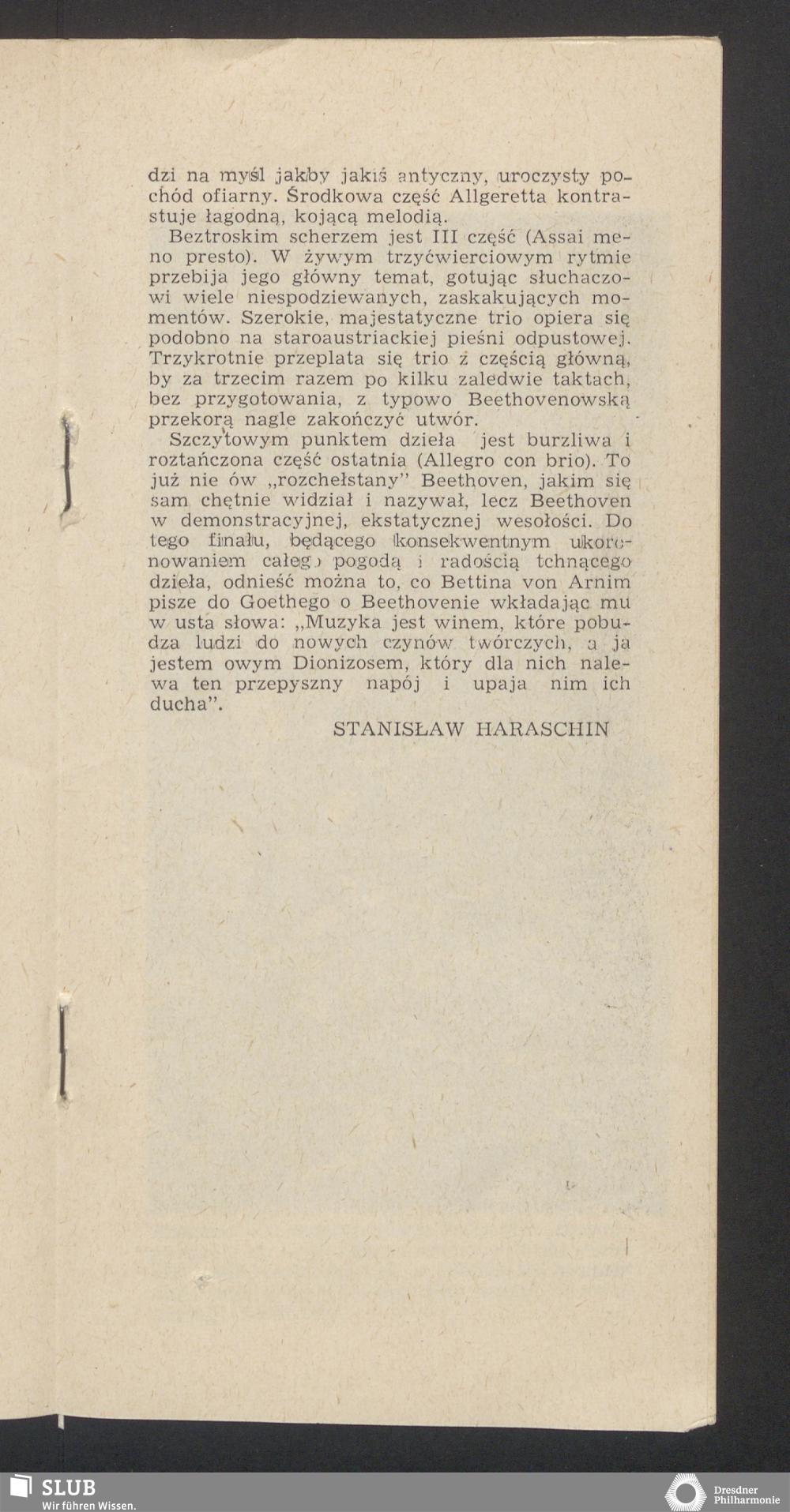 dzi na myśl jakby jakiś antyczny, uroczysty pochód ofiarny. Środkowa część Allgeretta kontrastuje łagodną, kojącą melodią.

Beztroskim scherzem jest III część (Assai meno presto). W żywym trzyćwierciowym rytmie przebija jego główny temat, gotując słuchaczowi wiele niespodziewanych, zaskakujących momentów. Szerokie, majestatyczne trio opiera się podobno na staroaustriackiej pieśni odpustowej. Trzykrotnie przeplata się trio z częścią główną, by za trzecim razem po kilku zaledwie taktach, bez przygotowania, z typowo Beethovenowską przekorą nagle zakończyć utwór.

Szczytowym punktem dzieła jest burzliwa i roztańczona część ostatnia (Allegro con brio). To już nie ów „rozchełstany" Beethoven, jakim się sam chętnie widział i nazywał, lecz Beethoven w demonstracyjnej, ekstatycznej wesołości. Do tego finału, będącego konsekwentnym ukoronowaniem całego pogodą i radością tchnącego dzieła, odnieść można to, co Bettina von Arnim pisze do Goethego o Beethovenie wkładając mu w usta słowa: „Muzyka jest winem, które pobudza ludzi do nowych czynów twórczych, a ja jestem owym Dionizosem, który dla nich nalewa ten przepyszny napój i upaja nim ich ducha".

STANISŁAW HARASCHIN

SLUB
Wir führen Wissen.
Dresdner Philharmonie